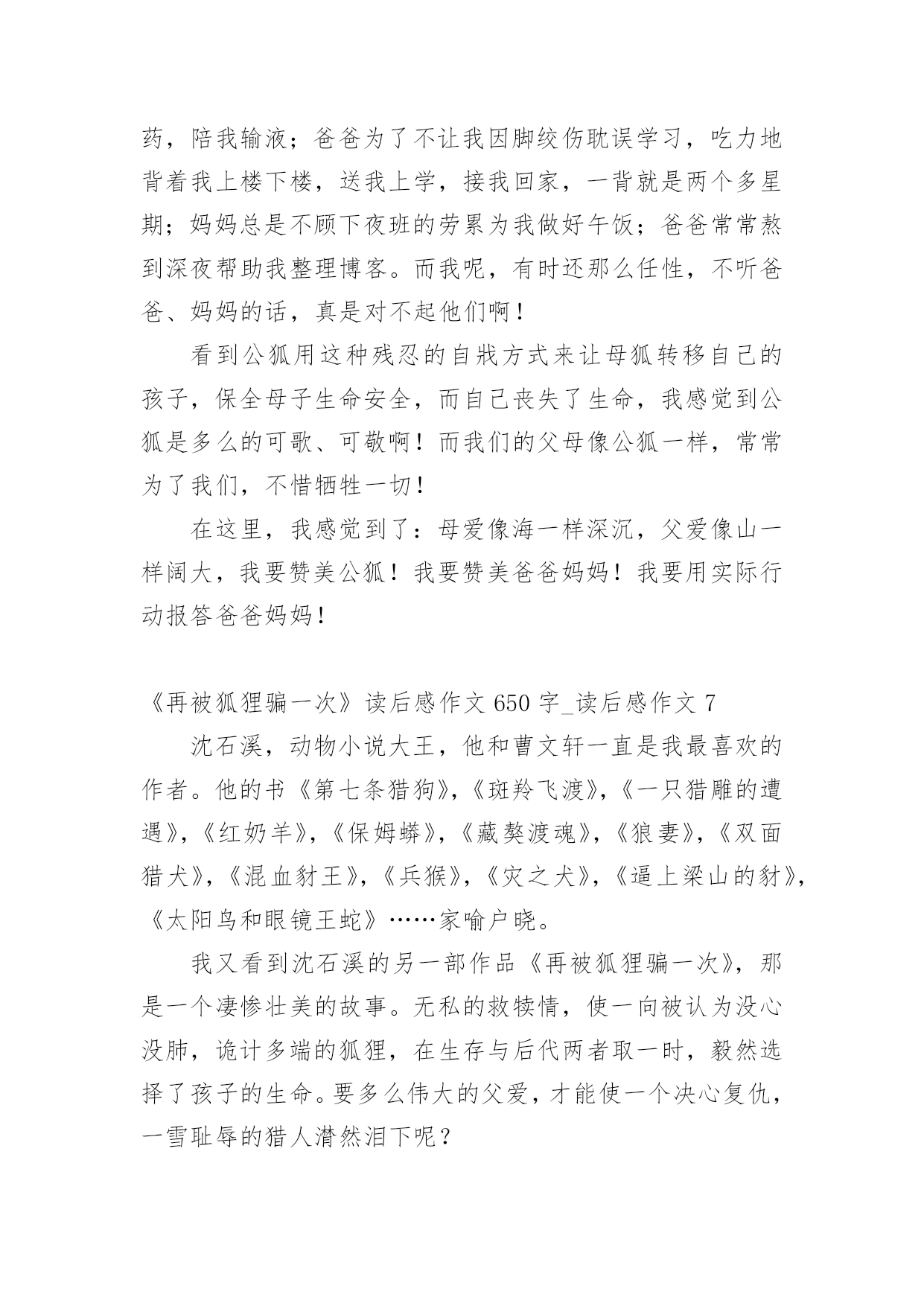 药，陪我输液；爸爸为了不让我因脚绞伤耽误学习，吃力地背着我上楼下楼，送我上学，接我回家，一背就是两个多星期；妈妈总是不顾下夜班的劳累为我做好午饭；爸爸常常熬到深夜帮助我整理博客。而我呢，有时还那么任性，不听爸爸、妈妈的话，真是对不起他们啊！

看到公狐用这种残忍的自戕方式来让母狐转移自己的孩子，保全母子生命安全，而自己丧失了生命，我感觉到公狐是多么的可歌、可敬啊！而我们的父母像公狐一样，常常为了我们，不惜牺牲一切！

在这里，我感觉到了：母爱像海一样深沉，父爱像山一样阔大，我要赞美公狐！我要赞美爸爸妈妈！我要用实际行动报答爸爸妈妈！

《再被狐狸骗一次》读后感作文 650 字_读后感作文 7

沈石溪，动物小说大王，他和曹文轩一直是我最喜欢的作者。他的书《第七条猎狗》，《斑羚飞渡》，《一只猎雕的遭遇》，《红奶羊》，《保姆蟒》，《藏獒渡魂》，《狼妻》，《双面猎犬》，《混血豺王》，《兵猴》，《灾之犬》，《逼上梁山的豺》，《太阳鸟和眼镜王蛇》……家喻户晓。

我又看到沈石溪的另一部作品《再被狐狸骗一次》，那是一个凄惨壮美的故事。无私的救犊情，使一向被认为没心没肺，诡计多端的狐狸，在生存与后代两者取一时，毅然选择了孩子的生命。要多么伟大的父爱，才能使一个决心复仇，一雪耻辱的猎人潸然泪下呢？